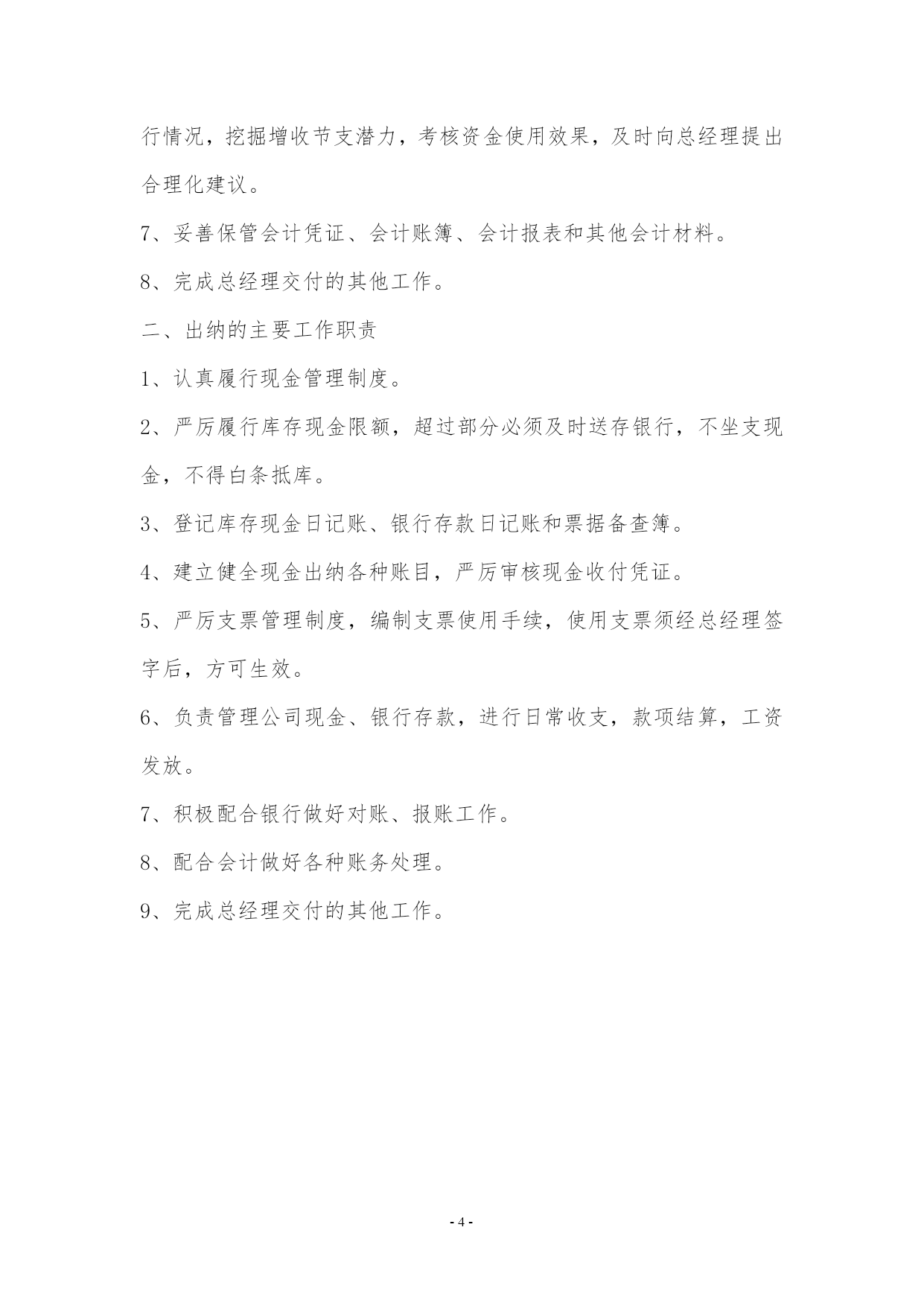 行情况，挖掘增收节支潜力，考核资金使用效果，及时向总经理提出合理化建议。

7、妥善保管会计凭证、会计账簿、会计报表和其他会计材料。

8、完成总经理交付的其他工作。

二、出纳的主要工作职责

1、认真履行现金管理制度。

2、严厉履行库存现金限额，超过部分必须及时送存银行，不坐支现金，不得白条抵库。

3、登记库存现金日记账、银行存款日记账和票据备查簿。

4、建立健全现金出纳各种账目，严厉审核现金收付凭证。

5、严厉支票管理制度，编制支票使用手续，使用支票须经总经理签字后，方可生效。

6、负责管理公司现金、银行存款，进行日常收支，款项结算，工资发放。

7、积极配合银行做好对账、报账工作。

8、配合会计做好各种账务处理。

9、完成总经理交付的其他工作。

- 4 -